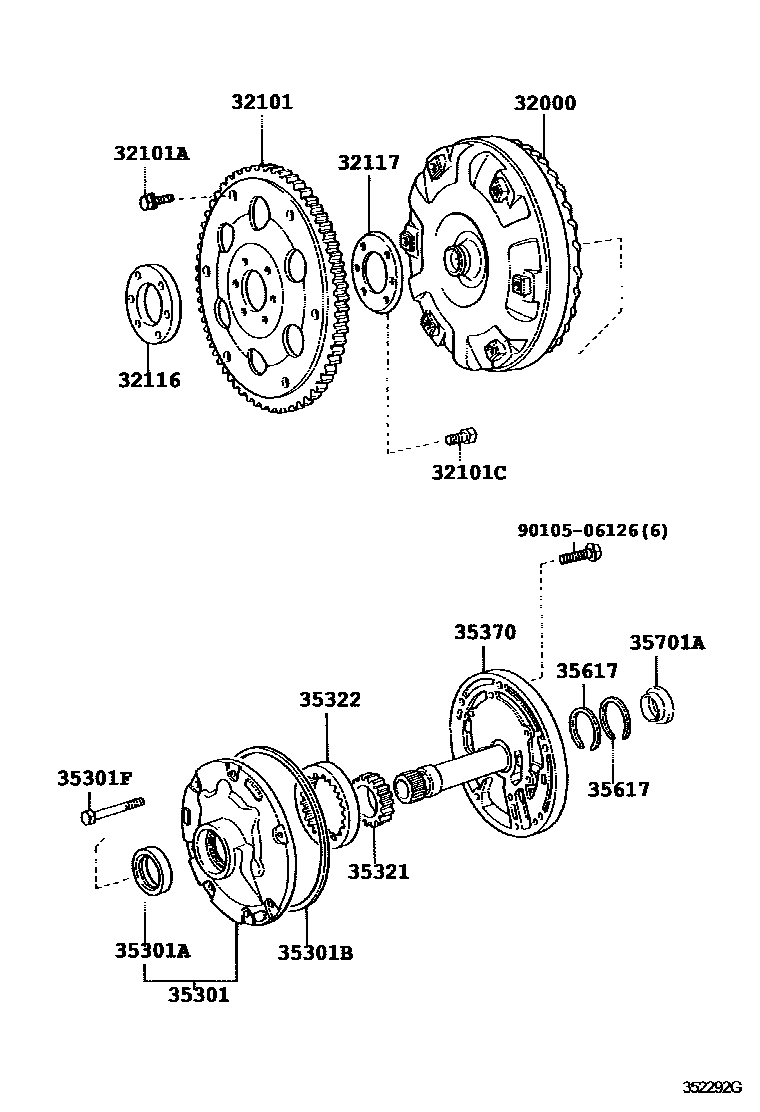 32101
32000
32101A
32117
32116
32101C
90105-06126(6)
35370
35701A
35617
35322
35617
35301F
35321
35301A
35301B
35301
352292G